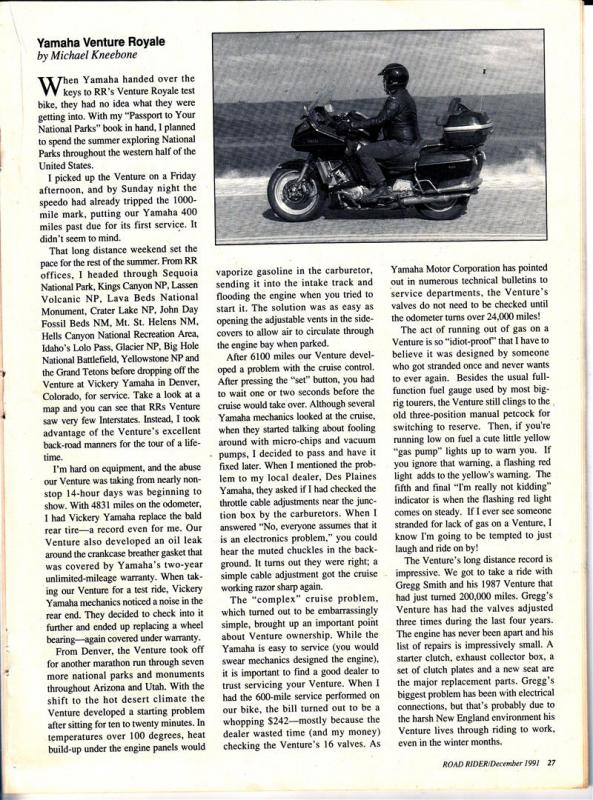 **Yamaha Venture Royale**
*by Michael Kneebone*

When Yamaha handed over the keys to RR's Venture Royale test bike, they had no idea what they were getting into. With my "Passport to Your National Parks" book in hand, I planned to spend the summer exploring National Parks throughout the western half of the United States.

I picked up the Venture on a Friday afternoon, and by Sunday night the speedo had already tripped the 1000-mile mark, putting our Yamaha 400 miles past due for its first service. It didn't seem to mind.

That long distance weekend set the pace for the rest of the summer. From RR offices, I headed through Sequoia National Park, Kings Canyon NP, Lassen Volcanic NP, Lava Beds National Monument, Crater Lake NP, John Day Fossil Beds NM, Mt. St. Helens NM, Hells Canyon National Recreation Area, Idaho's Lolo Pass, Glacier NP, Big Hole National Battlefield, Yellowstone NP and the Grand Tetons before dropping off the Venture at Vickery Yamaha in Denver, Colorado, for service. Take a look at a map and you can see that RRs Venture saw very few Interstates. Instead, I took advantage of the Venture's excellent back-road manners for the tour of a lifetime.

I'm hard on equipment, and the abuse our Venture was taking from nearly non-stop 14-hour days was beginning to show. With 4831 miles on the odometer, I had Vickery Yamaha replace the bald rear tire—a record even for me. Our Venture also developed an oil leak around the crankcase breather gasket that was covered by Yamaha's two-year unlimited-mileage warranty. When taking our Venture for a test ride, Vickery Yamaha mechanics noticed a noise in the rear end. They decided to check into it further and ended up replacing a wheel bearing—again covered under warranty.

From Denver, the Venture took off for another marathon run through seven more national parks and monuments throughout Arizona and Utah. With the shift to the hot desert climate the Venture developed a starting problem after sitting for ten to twenty minutes. In temperatures over 100 degrees, heat build-up under the engine panels would vaporize gasoline in the carburetor, sending it into the intake track and flooding the engine when you tried to start it. The solution was as easy as opening the adjustable vents in the side-covers to allow air to circulate through the engine bay when parked.

After 6100 miles our Venture developed a problem with the cruise control. After pressing the "set" button, you had to wait one or two seconds before the cruise would take over. Although several Yamaha mechanics looked at the cruise, when they started talking about fooling around with micro-chips and vacuum pumps, I decided to pass and have it fixed later. When I mentioned the problem to my local dealer, Des Plaines Yamaha, they asked if I had checked the throttle cable adjustments near the junction box by the carburetors. When I answered "No, everyone assumes that it is an electronics problem," you could hear the muted chuckles in the background. It turns out they were right; a simple cable adjustment got the cruise working razor sharp again.

The "complex" cruise problem, which turned out to be embarrassingly simple, brought up an important point about Venture ownership. While the Yamaha is easy to service (you would swear mechanics designed the engine), it is important to find a good dealer to trust servicing your Venture. When I had the 600-mile service performed on our bike, the bill turned out to be a whopping $242—mostly because the dealer wasted time (and my money) checking the Venture's 16 valves. As Yamaha Motor Corporation has pointed out in numerous technical bulletins to service departments, the Venture's valves do not need to be checked until the odometer turns over 24,000 miles!

The act of running out of gas on a Venture is so "idiot-proof" that I have to believe it was designed by someone who got stranded once and never wants to ever again. Besides the usual full-function fuel gauge used by most big-rig tourers, the Venture still clings to the old three-position manual petcock for switching to reserve. Then, if you're running low on fuel a cute little yellow "gas pump" lights up to warn you. If you ignore that warning, a flashing red light adds to the yellow's warning. The fifth and final "I'm really not kidding" indicator is when the flashing red light comes on steady. If I ever see someone stranded for lack of gas on a Venture, I know I'm going to be tempted to just laugh and ride on by!

The Venture's long distance record is impressive. We got to take a ride with Gregg Smith and his 1987 Venture that had just turned 200,000 miles. Gregg's Venture has had the valves adjusted three times during the last four years. The engine has never been apart and his list of repairs is impressively small. A starter clutch, exhaust collector box, a set of clutch plates and a new seat are the major replacement parts. Gregg's biggest problem has been with electrical connections, but that's probably due to the harsh New England environment his Venture lives through riding to work, even in the winter months.

ROAD RIDER/December 1991 27